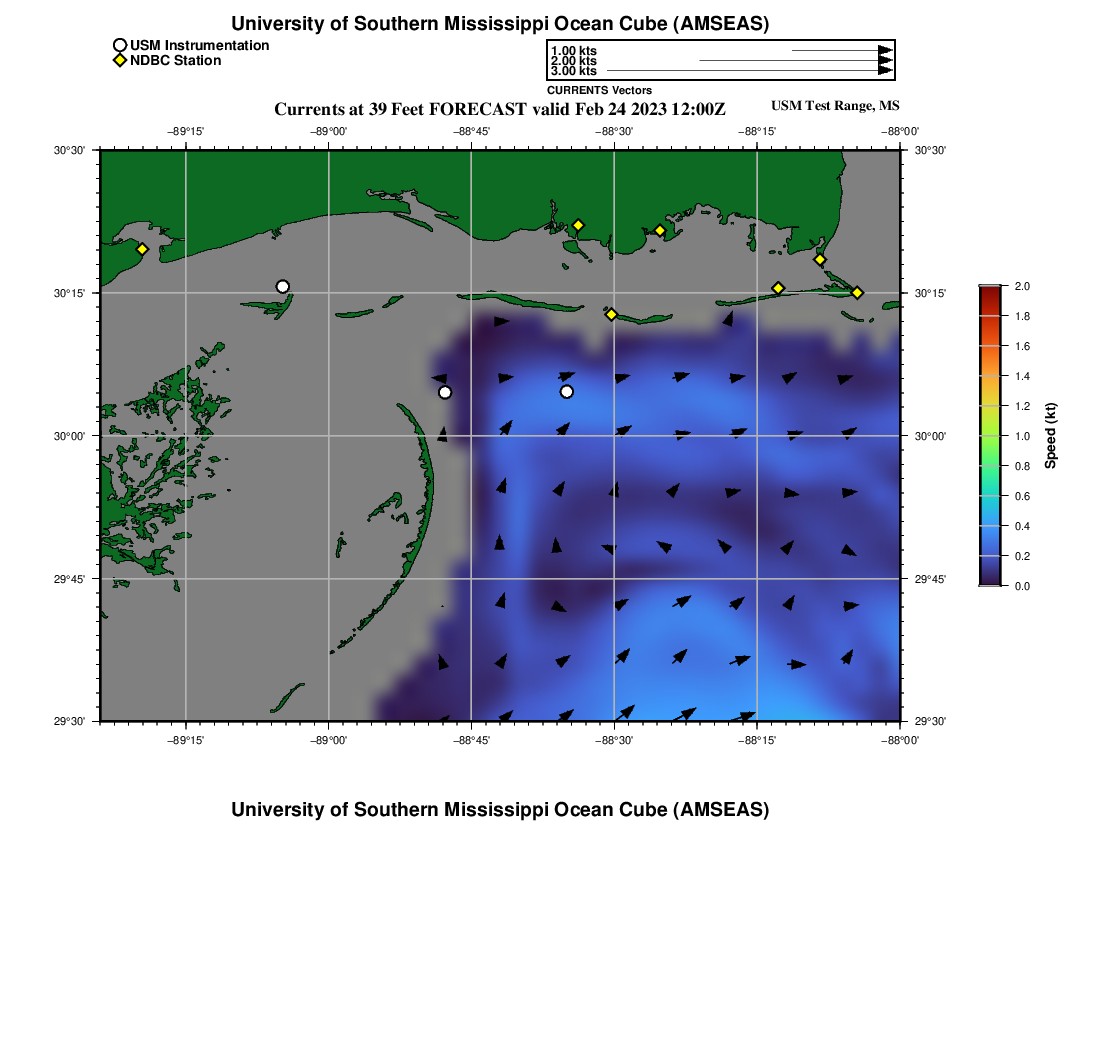 University of Southern Mississippi Ocean Cube (AMSEAS)

USM Instrumentation
NDBC Station

1.00 kts
2.00 kts
3.00 kts
CURRENTS Vectors

Currents at 39 Feet FORECAST valid Feb 24 2023 12:00Z

USM Test Range, MS

−89°15'
−89°00'
−88°45'
−88°30'
−88°15'
−88°00'

30°30'
30°15'
30°00'
29°45'
29°30'

30°30'
30°15'
30°00'
29°45'
29°30'

−89°15'
−89°00'
−88°45'
−88°30'
−88°15'
−88°00'

2.0
1.8
1.6
1.4
1.2
1.0
0.8
0.6
0.4
0.2
0.0
Speed (kt)

University of Southern Mississippi Ocean Cube (AMSEAS)